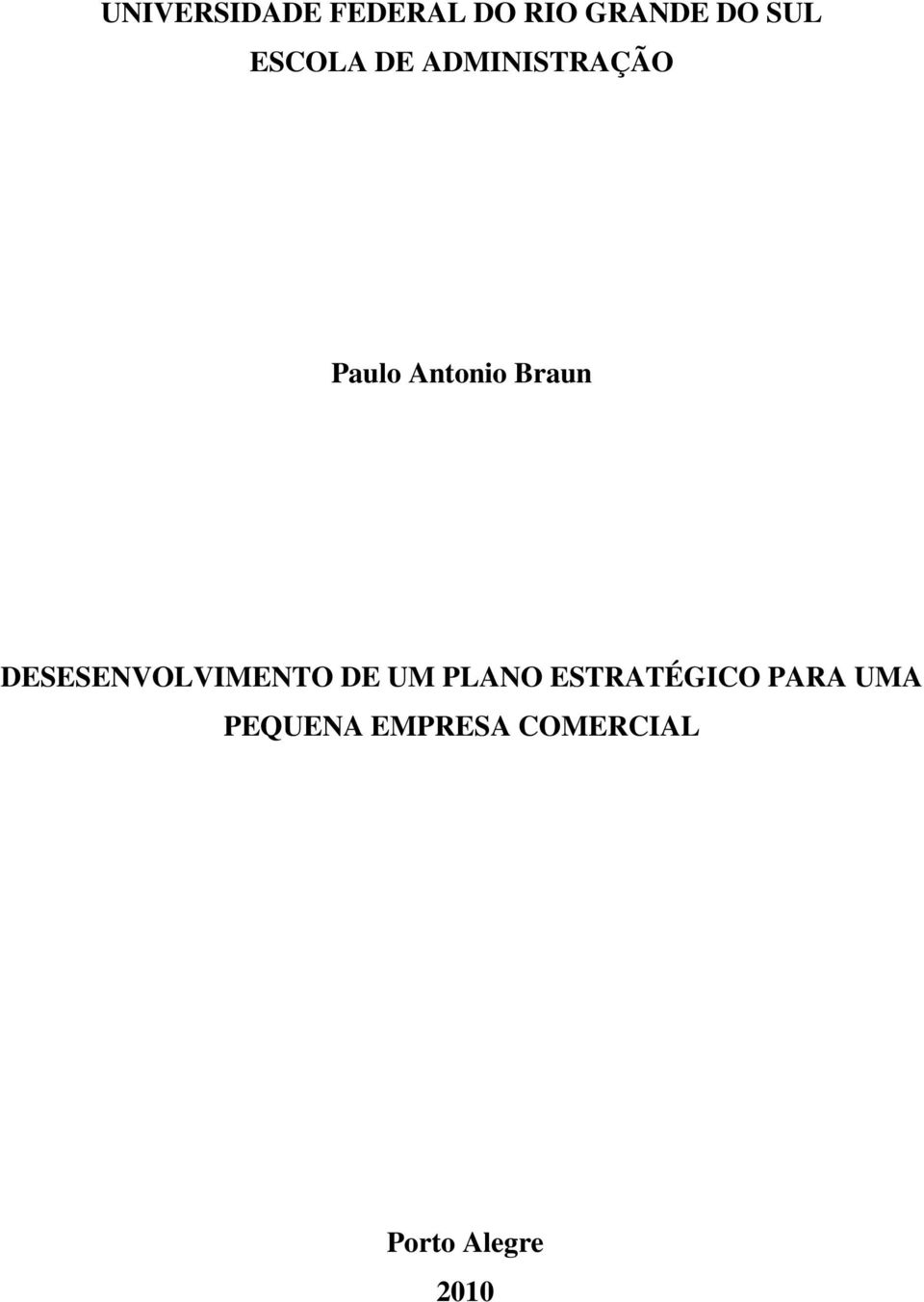 UNIVERSIDADE FEDERAL DO RIO GRANDE DO SUL
ESCOLA DE ADMINISTRAÇÃO

Paulo Antonio Braun

DESESENVOLVIMENTO DE UM PLANO ESTRATÉGICO PARA UMA PEQUENA EMPRESA COMERCIAL

Porto Alegre
2010